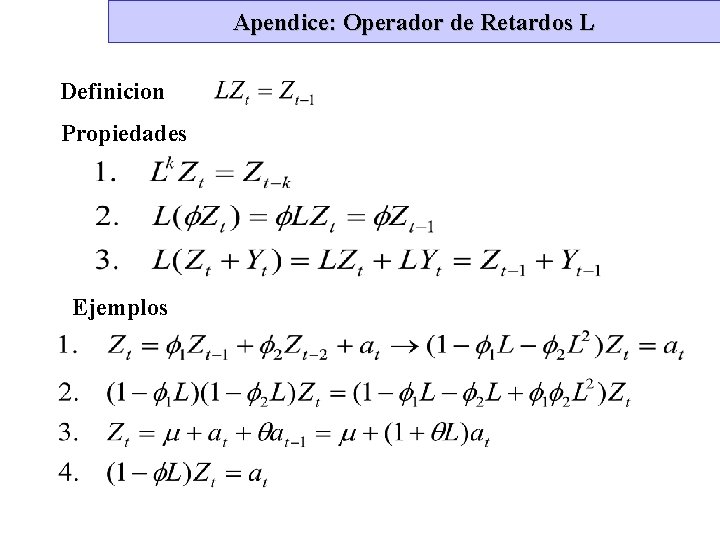 Apendice: Operador de Retardos L

Definicion $LZ_t = Z_{t-1}$

Propiedades

1. $L^k Z_t = Z_{t-k}$

2. $L(\phi Z_t) = \phi L Z_t = \phi Z_{t-1}$

3. $L(Z_t + Y_t) = LZ_t + LY_t = Z_{t-1} + Y_{t-1}$

Ejemplos

1. $Z_t = \phi_1 Z_{t-1} + \phi_2 Z_{t-2} + a_t \rightarrow (1 - \phi_1 L - \phi_2 L^2) Z_t = a_t$

2. $(1 - \phi_1 L)(1 - \phi_2 L) Z_t = (1 - \phi_1 L - \phi_2 L + \phi_1 \phi_2 L^2) Z_t$

3. $Z_t = \mu + a_t + \theta a_{t-1} = \mu + (1 + \theta L) a_t$

4. $(1 - \phi L) Z_t = a_t$